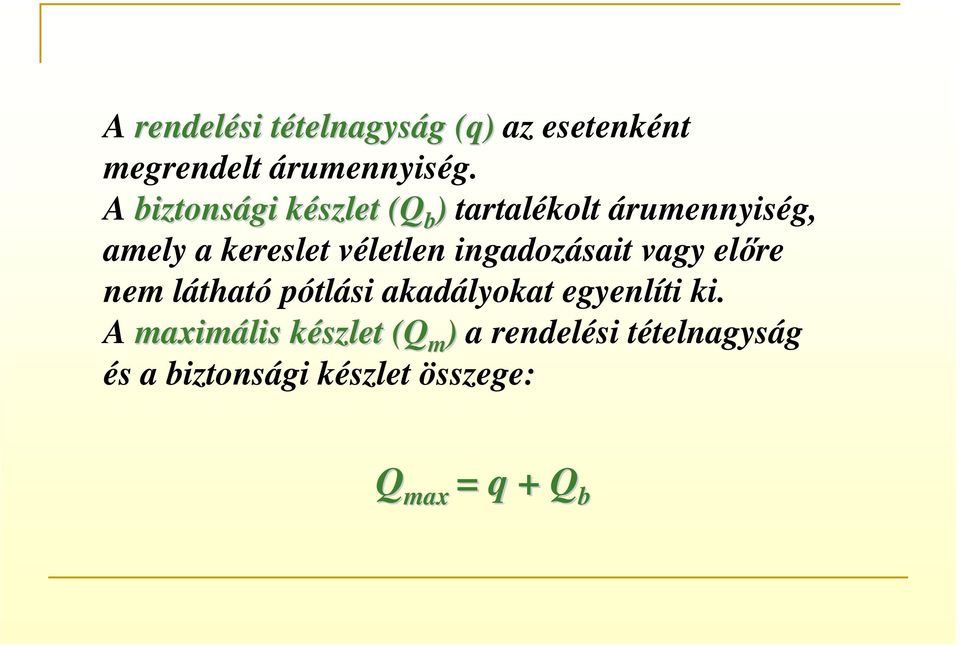 A rendelési tételnagyság (q) az esetenként megrendelt árumennyiség.
A biztonsági készlet ($Q_b$) tartalékolt árumennyiség, amely a kereslet véletlen ingadozásait vagy előre nem látható pótlási akadályokat egyenlíti ki.
A maximális készlet ($Q_m$) a rendelési tételnagyság és a biztonsági készlet összege:

$Q_{max} = q + Q_b$